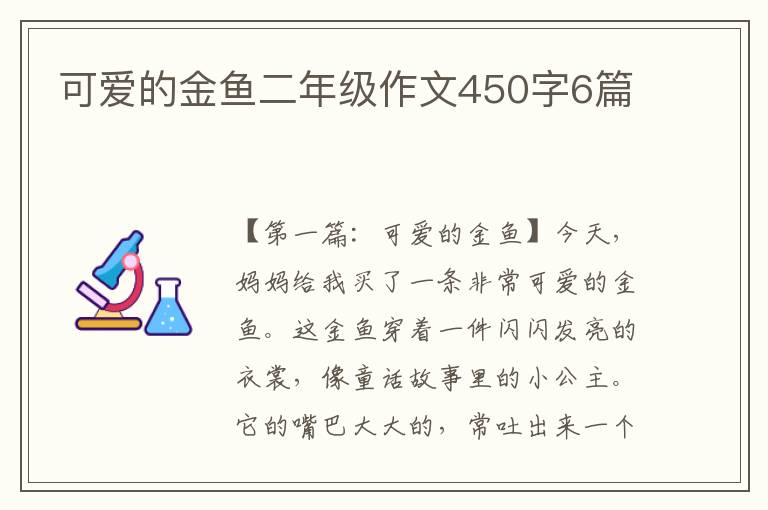 可爱的金鱼二年级作文450字6篇

【第一篇：可爱的金鱼】今天，妈妈给我买了一条非常可爱的金鱼。这金鱼穿着一件闪闪发亮的衣裳，像童话故事里的小公主。它的嘴巴大大的，常吐出来一个